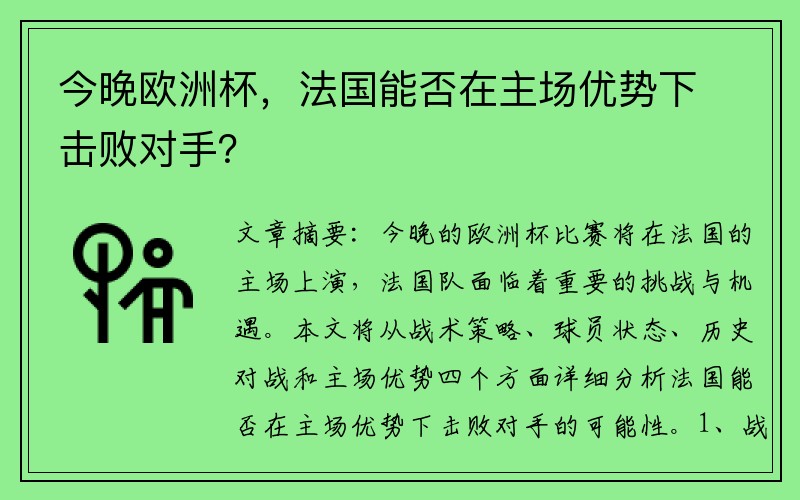 今晚欧洲杯，法国能否在主场优势下击败对手？

文章摘要：今晚的欧洲杯比赛将在法国的主场上演，法国队面临着重要的挑战与机遇。本文将从战术策略、球员状态、历史对战和主场优势四个方面详细分析法国能否在主场优势下击败对手的可能性。1、战